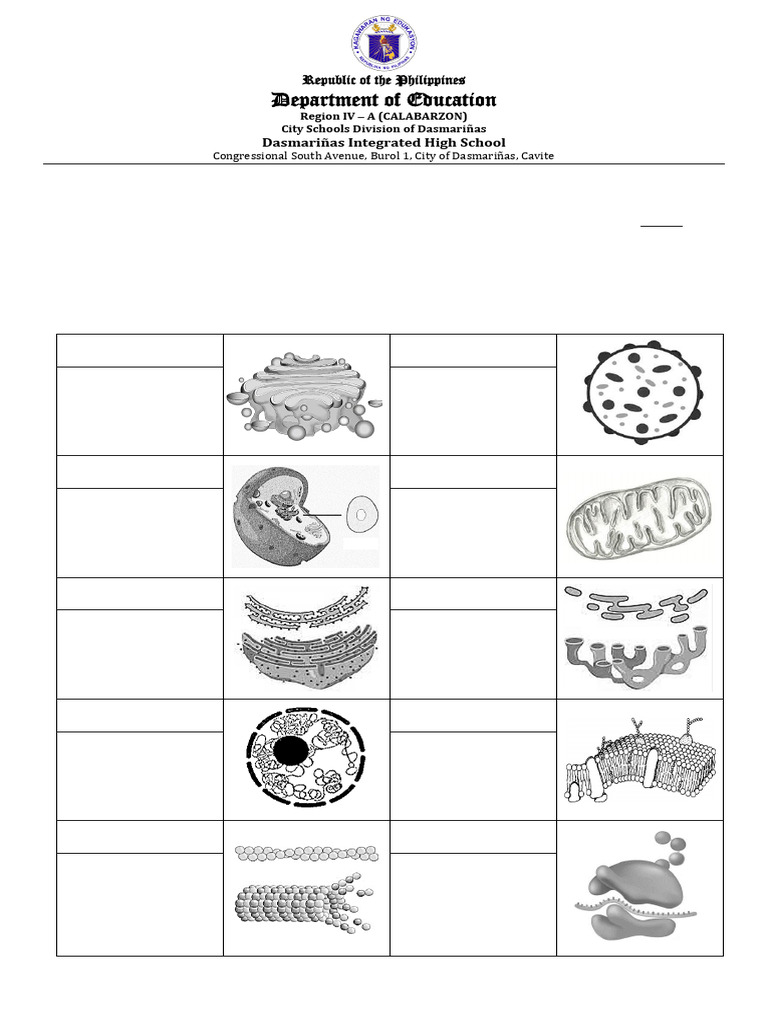 KAGAWARAN NG EDUKASYON
REPUBLIKA NG PILIPINAS

Republic of the Philippines
Department of Education
Region IV – A (CALABARZON)
City Schools Division of Dasmariñas
Dasmariñas Integrated High School
Congressional South Avenue, Burol 1, City of Dasmariñas, Cavite